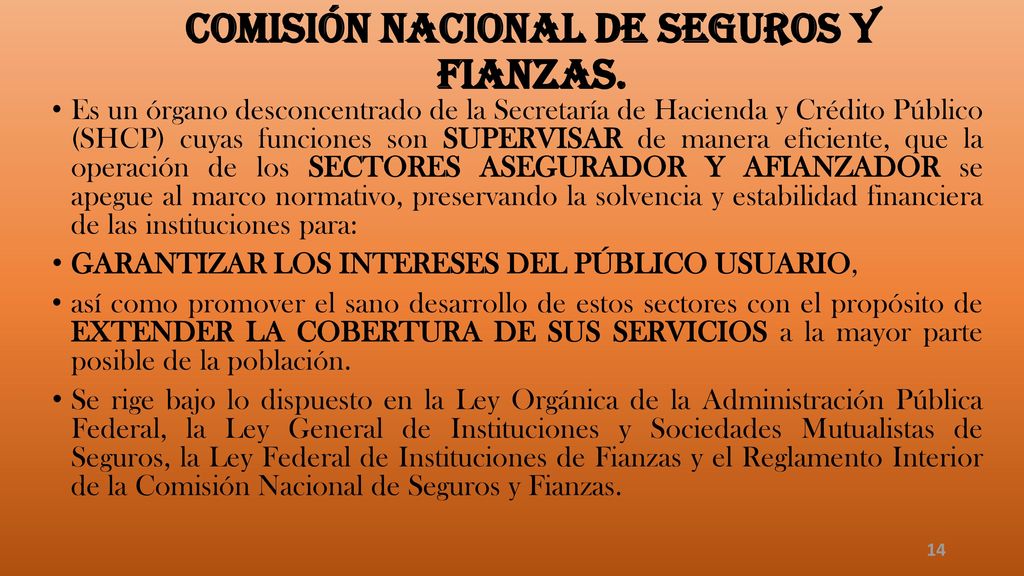 COMISIÓN NACIONAL DE SEGUROS Y FIANZAS.

• Es un órgano desconcentrado de la Secretaría de Hacienda y Crédito Público (SHCP) cuyas funciones son SUPERVISAR de manera eficiente, que la operación de los SECTORES ASEGURADOR Y AFIANZADOR se apegue al marco normativo, preservando la solvencia y estabilidad financiera de las instituciones para:

• GARANTIZAR LOS INTERESES DEL PÚBLICO USUARIO,

• así como promover el sano desarrollo de estos sectores con el propósito de EXTENDER LA COBERTURA DE SUS SERVICIOS a la mayor parte posible de la población.

• Se rige bajo lo dispuesto en la Ley Orgánica de la Administración Pública Federal, la Ley General de Instituciones y Sociedades Mutualistas de Seguros, la Ley Federal de Instituciones de Fianzas y el Reglamento Interior de la Comisión Nacional de Seguros y Fianzas.

14